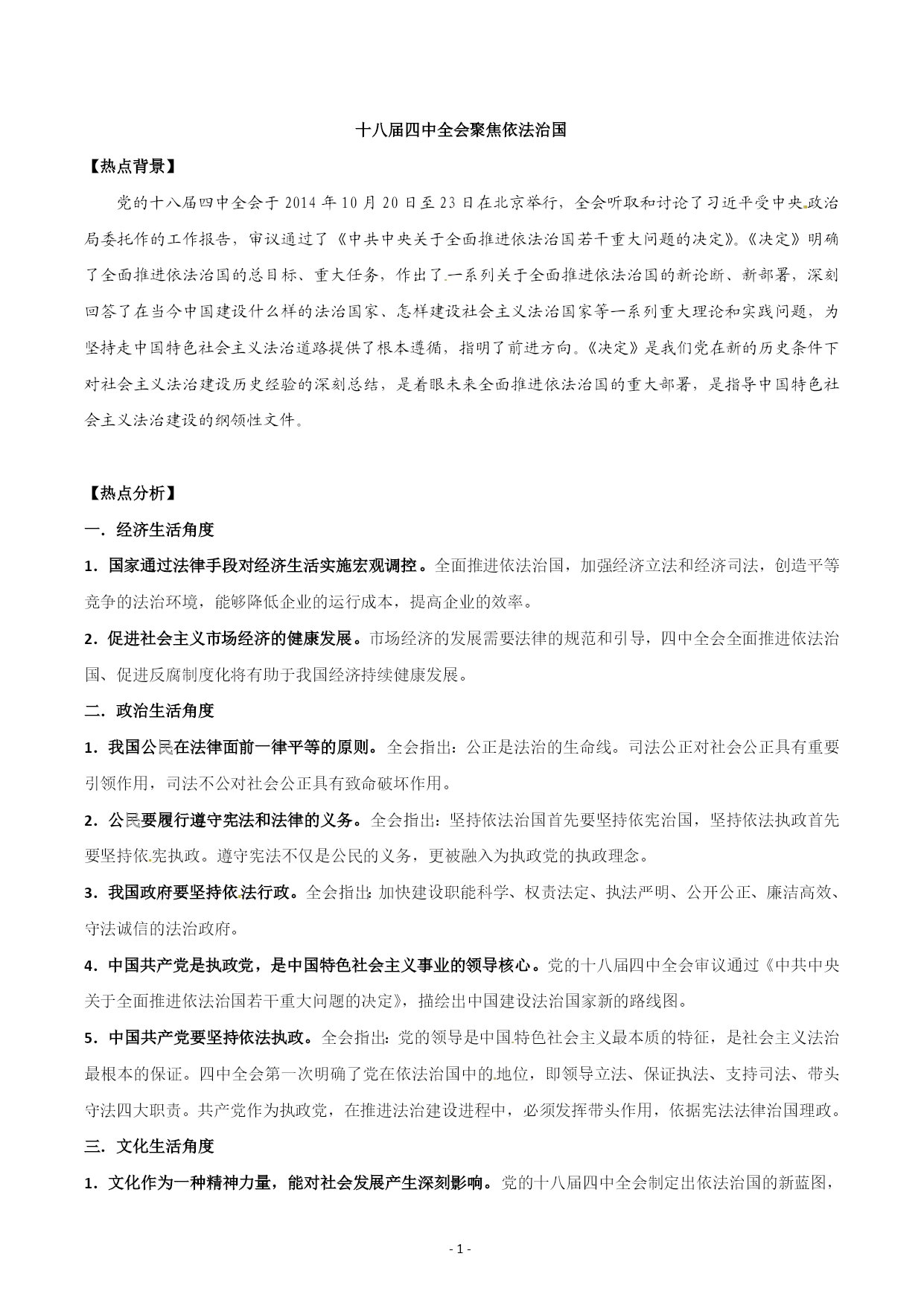 十八届四中全会聚焦依法治国

【热点背景】

党的十八届四中全会于 2014 年 10 月 20 日至 23 日在北京举行，全会听取和讨论了习近平受中央政治局委托作的工作报告，审议通过了《中共中央关于全面推进依法治国若干重大问题的决定》。《决定》明确了全面推进依法治国的总目标、重大任务，作出了一系列关于全面推进依法治国的新论断、新部署，深刻回答了在当今中国建设什么样的法治国家、怎样建设社会主义法治国家等一系列重大理论和实践问题，为坚持走中国特色社会主义法治道路提供了根本遵循，指明了前进方向。《决定》是我们党在新的历史条件下对社会主义法治建设历史经验的深刻总结，是着眼未来全面推进依法治国的重大部署，是指导中国特色社会主义法治建设的纲领性文件。

【热点分析】

一．经济生活角度

1．国家通过法律手段对经济生活实施宏观调控。全面推进依法治国，加强经济立法和经济司法，创造平等竞争的法治环境，能够降低企业的运行成本，提高企业的效率。

2．促进社会主义市场经济的健康发展。市场经济的发展需要法律的规范和引导，四中全会全面推进依法治国、促进反腐制度化将有助于我国经济持续健康发展。

二．政治生活角度

1．我国公民在法律面前一律平等的原则。全会指出：公正是法治的生命线。司法公正对社会公正具有重要引领作用，司法不公对社会公正具有致命破坏作用。

2．公民要履行遵守宪法和法律的义务。全会指出：坚持依法治国首先要坚持依宪治国，坚持依法执政首先要坚持依宪执政。遵守宪法不仅是公民的义务，更被融入为执政党的执政理念。

3．我国政府要坚持依法行政。全会指出：加快建设职能科学、权责法定、执法严明、公开公正、廉洁高效、守法诚信的法治政府。

4．中国共产党是执政党，是中国特色社会主义事业的领导核心。党的十八届四中全会审议通过《中共中央关于全面推进依法治国若干重大问题的决定》，描绘出中国建设法治国家新的路线图。

5．中国共产党要坚持依法执政。全会指出：党的领导是中国特色社会主义最本质的特征，是社会主义法治最根本的保证。四中全会第一次明确了党在依法治国中的地位，即领导立法、保证执法、支持司法、带头守法四大职责。共产党作为执政党，在推进法治建设进程中，必须发挥带头作用，依据宪法法律治国理政。

三．文化生活角度

1．文化作为一种精神力量，能对社会发展产生深刻影响。党的十八届四中全会制定出依法治国的新蓝图，

- 1 -